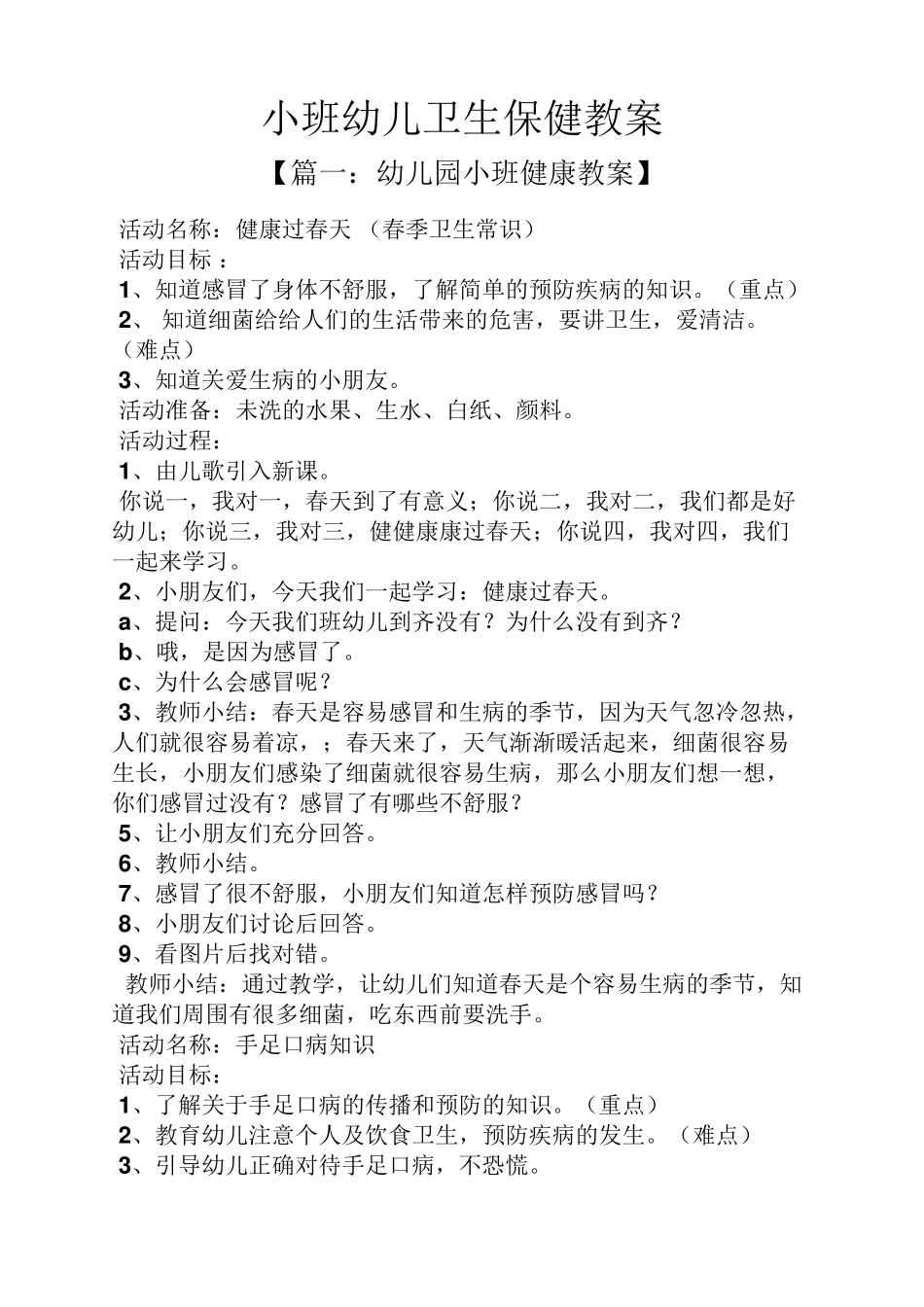 小班幼儿卫生保健教案

【篇一：幼儿园小班健康教案】

活动名称：健康过春天 （春季卫生常识）
活动目标 ：
1、知道感冒了身体不舒服，了解简单的预防疾病的知识。（重点）
2、 知道细菌给给人们的生活带来的危害，要讲卫生，爱清洁。（难点）
3、知道关爱生病的小朋友。
活动准备：未洗的水果、生水、白纸、颜料。
活动过程：
1、由儿歌引入新课。
你说一，我对一，春天到了有意义；你说二，我对二，我们都是好幼儿；你说三，我对三，健健康康过春天；你说四，我对四，我们一起来学习。
2、小朋友们，今天我们一起学习：健康过春天。
a、提问：今天我们班幼儿到齐没有？为什么没有到齐？
b、哦，是因为感冒了。
c、为什么会感冒呢？
3、教师小结：春天是容易感冒和生病的季节，因为天气忽冷忽热，人们就很容易着凉，；春天来了，天气渐渐暖活起来，细菌很容易生长，小朋友们感染了细菌就很容易生病，那么小朋友们想一想，你们感冒过没有？感冒了有哪些不舒服？
5、让小朋友们充分回答。
6、教师小结。
7、感冒了很不舒服，小朋友们知道怎样预防感冒吗？
8、小朋友们讨论后回答。
9、看图片后找对错。
教师小结：通过教学，让幼儿们知道春天是个容易生病的季节，知道我们周围有很多细菌，吃东西前要洗手。
活动名称：手足口病知识
活动目标：
1、了解关于手足口病的传播和预防的知识。（重点）
2、教育幼儿注意个人及饮食卫生，预防疾病的发生。（难点）
3、引导幼儿正确对待手足口病，不恐慌。